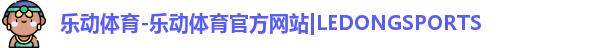 乐动体育-乐动体育官方网站|LEDONGSPORTS